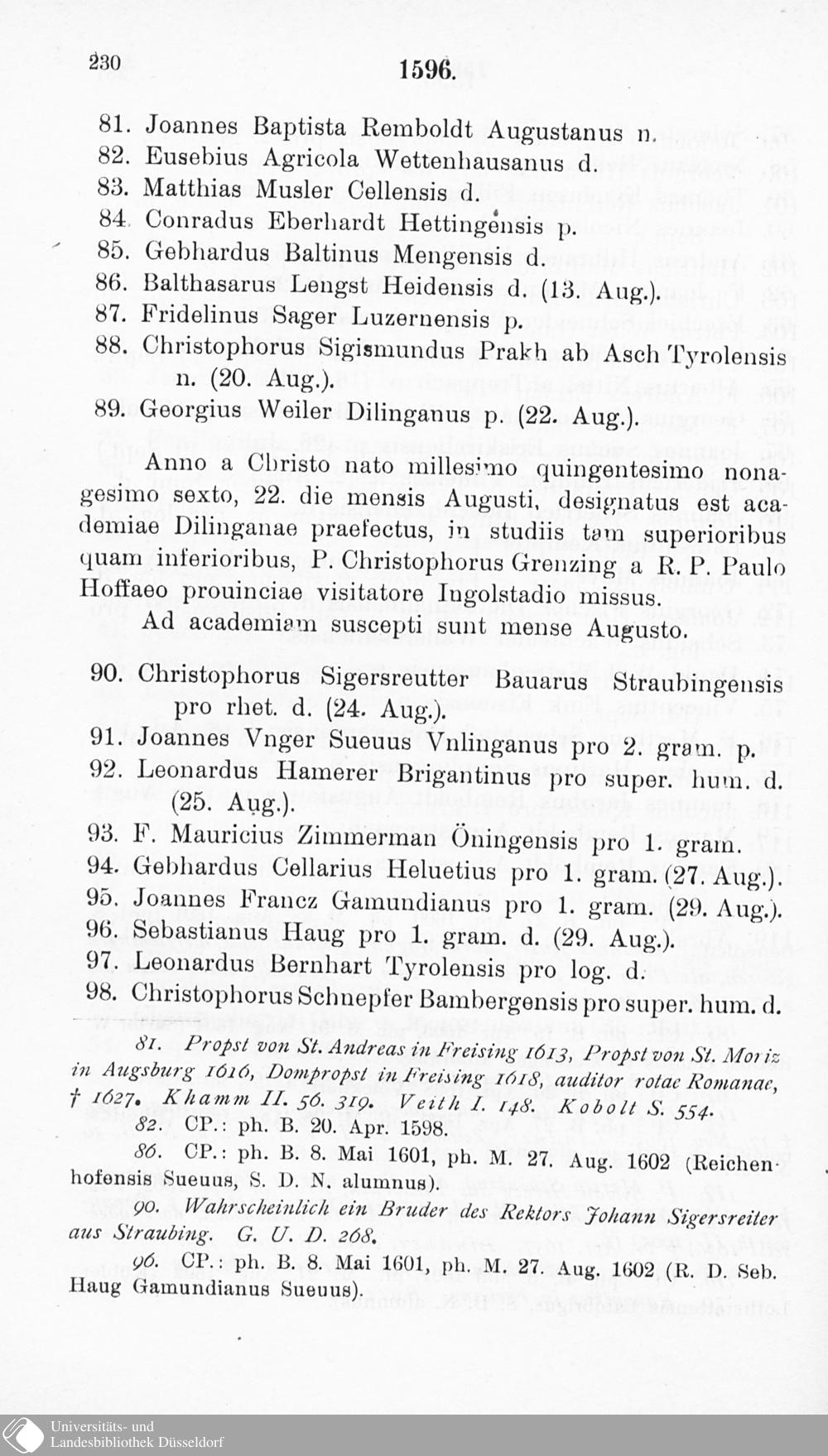 230

1596.

81. Joannes Baptista Remboldt Augustanus n.
82. Eusebius Agricola Wettenhausanus d.
83. Matthias Musler Cellensis d.
84. Conradus Eberhardt Hettingensis p.
85. Gebhardus Baltinus Mengensis d.
86. Balthasarus Lengst Heidensis d. (13. Aug.).
87. Fridelinus Sager Luzernensis p.
88. Christophorus Sigismundus Prakh ab Asch Tyrolensis n. (20. Aug.).
89. Georgius Weiler Dilinganus p. (22. Aug.).

Anno a Christo nato millesimo quingentesimo nonagesimo sexto, 22. die mensis Augusti, designatus est academiae Dilinganae praefectus, in studiis tam superioribus quam inferioribus, P. Christophorus Grenzing a R. P. Paulo Hoffaeo prouinciae visitatore Ingolstadio missus.

Ad academiam suscepti sunt mense Augusto.

90. Christophorus Sigersreutter Bauarus Straubingensis pro rhet. d. (24. Aug.).
91. Joannes Vnger Sueuus Vnlinganus pro 2. gram. p.
92. Leonardus Hamerer Brigantinus pro super. hum. d. (25. Aug.).
93. F. Mauricius Zimmerman Öningensis pro 1. gram.
94. Gebhardus Cellarius Heluetius pro 1. gram. (27. Aug.).
95. Joannes Francz Gamundianus pro 1. gram. (29. Aug.).
96. Sebastianus Haug pro 1. gram. d. (29. Aug.).
97. Leonardus Bernhart Tyrolensis pro log. d.
98. Christophorus Schnepfer Bambergensis pro super. hum. d.

81. Propst von St. Andreas in Freising 1613, Propst von St. Moriz in Augsburg 1616, Dompropst in Freising 1618, auditor rotae Romanae, † 1627. Khamm II. 56. 319. Veith I. 148. Kobolt S. 554.

82. CP.: ph. B. 20. Apr. 1598.

86. CP.: ph. B. 8. Mai 1601, ph. M. 27. Aug. 1602 (Reichenhofensis Sueuus, S. D. N. alumnus).

90. Wahrscheinlich ein Bruder des Rektors Johann Sigersreiter aus Straubing. G. U. D. 268.

96. CP.: ph. B. 8. Mai 1601, ph. M. 27. Aug. 1602 (R. D. Seb. Haug Gamundianus Sueuus).

Universitäts- und Landesbibliothek Düsseldorf